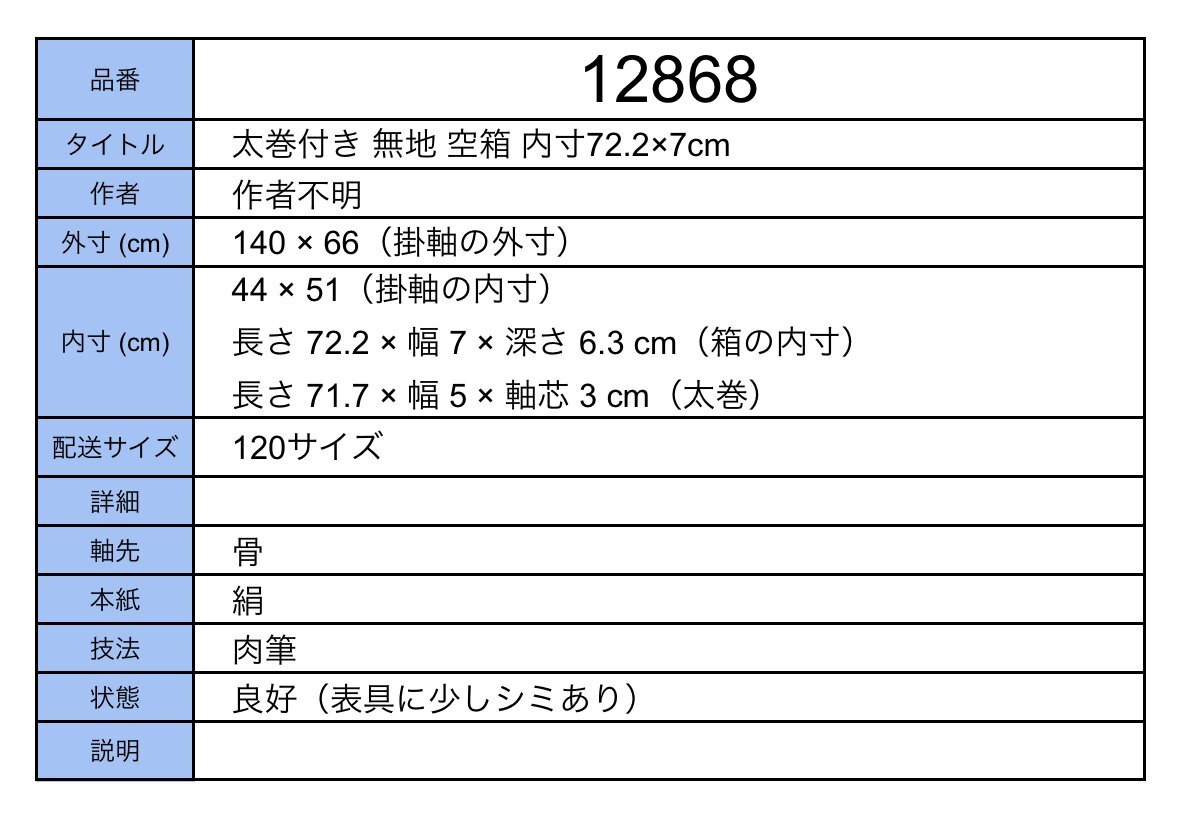 | 品番 | 12868 |
|---|---|
| タイトル | 太巻付き 無地 空箱 内寸72.2×7cm |
| 作者 | 作者不明 |
| 外寸 (cm) | 140 × 66（掛軸の外寸） |
| 内寸 (cm) | 44 × 51（掛軸の内寸） 長さ 72.2 × 幅 7 × 深さ 6.3 cm（箱の内寸） 長さ 71.7 × 幅 5 × 軸芯 3 cm（太巻） |
| 配送サイズ | 120サイズ |
| 詳細 | |
| 軸先 | 骨 |
| 本紙 | 絹 |
| 技法 | 肉筆 |
| 状態 | 良好（表具に少しシミあり） |
| 説明 | |